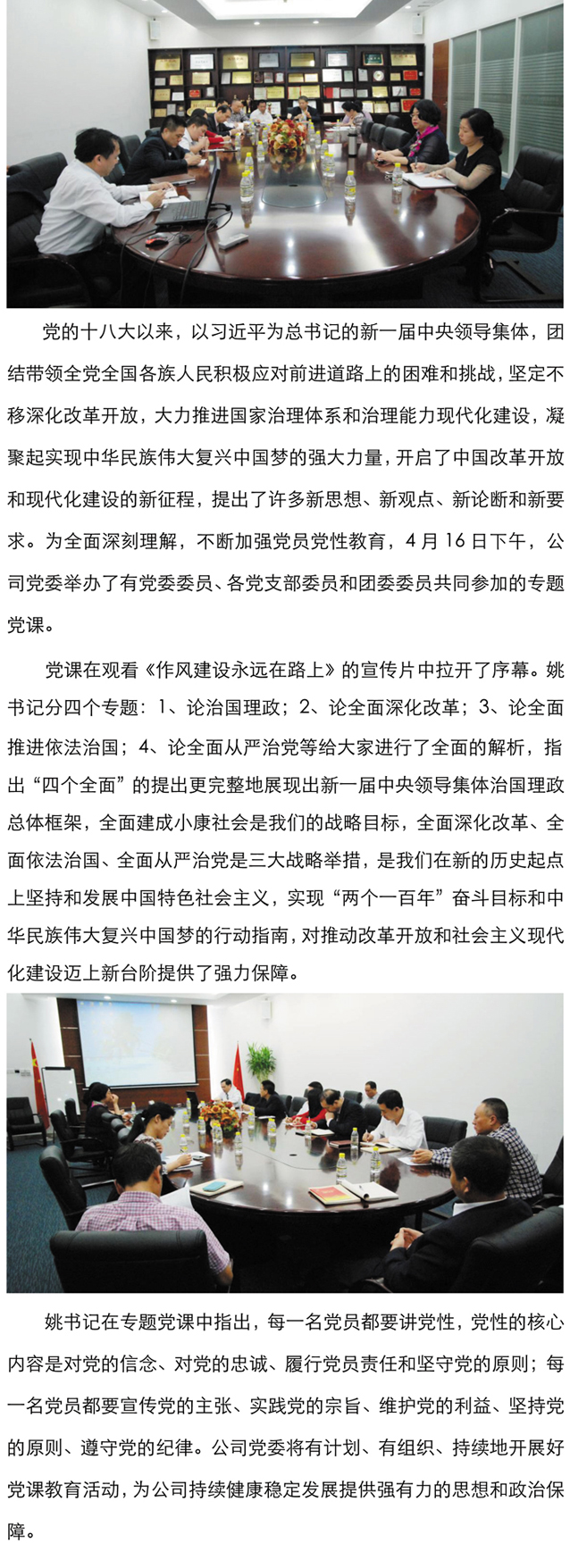 党的十八大以来，以习近平为总书记的新一届中央领导集体，团结带领全党全国各族人民积极应对前进道路上的困难和挑战，坚定不移深化改革开放，大力推进国家治理体系和治理能力现代化建设，凝聚起实现中华民族伟大复兴中国梦的强大力量，开启了中国改革开放和现代化建设的新征程，提出了许多新思想、新观点、新论断和新要求。为全面深刻理解，不断加强党员党性教育，4月16日下午，公司党委举办了有党委委员、各党支部委员和团委委员共同参加的专题党课。

党课在观看《作风建设永远在路上》的宣传片中拉开了序幕。姚书记分四个专题：1、论治国理政；2、论全面深化改革；3、论全面推进依法治国；4、论全面从严治党等给大家进行了全面的解析，指出“四个全面”的提出更完整地展现出新一届中央领导集体治国理政总体框架，全面建成小康社会是我们的战略目标，全面深化改革、全面依法治国、全面从严治党是三大战略举措，是我们在新的历史起点上坚持和发展中国特色社会主义，实现“两个一百年”奋斗目标和中华民族伟大复兴中国梦的行动指南，对推动改革开放和社会主义现代化建设迈上新台阶提供了强力保障。

姚书记在专题党课中指出，每一名党员都要讲党性，党性的核心内容是对党的信念、对党的忠诚、履行党员责任和坚守党的原则；每一名党员都要宣传党的主张、实践党的宗旨、维护党的利益、坚持党的原则、遵守党的纪律。公司党委将有计划、有组织、持续地开展好党课教育活动，为公司持续健康稳定发展提供强有力的思想和政治保障。